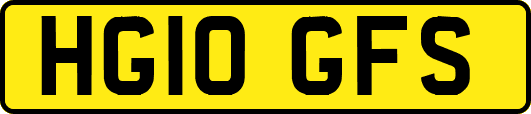 HG10 GFS